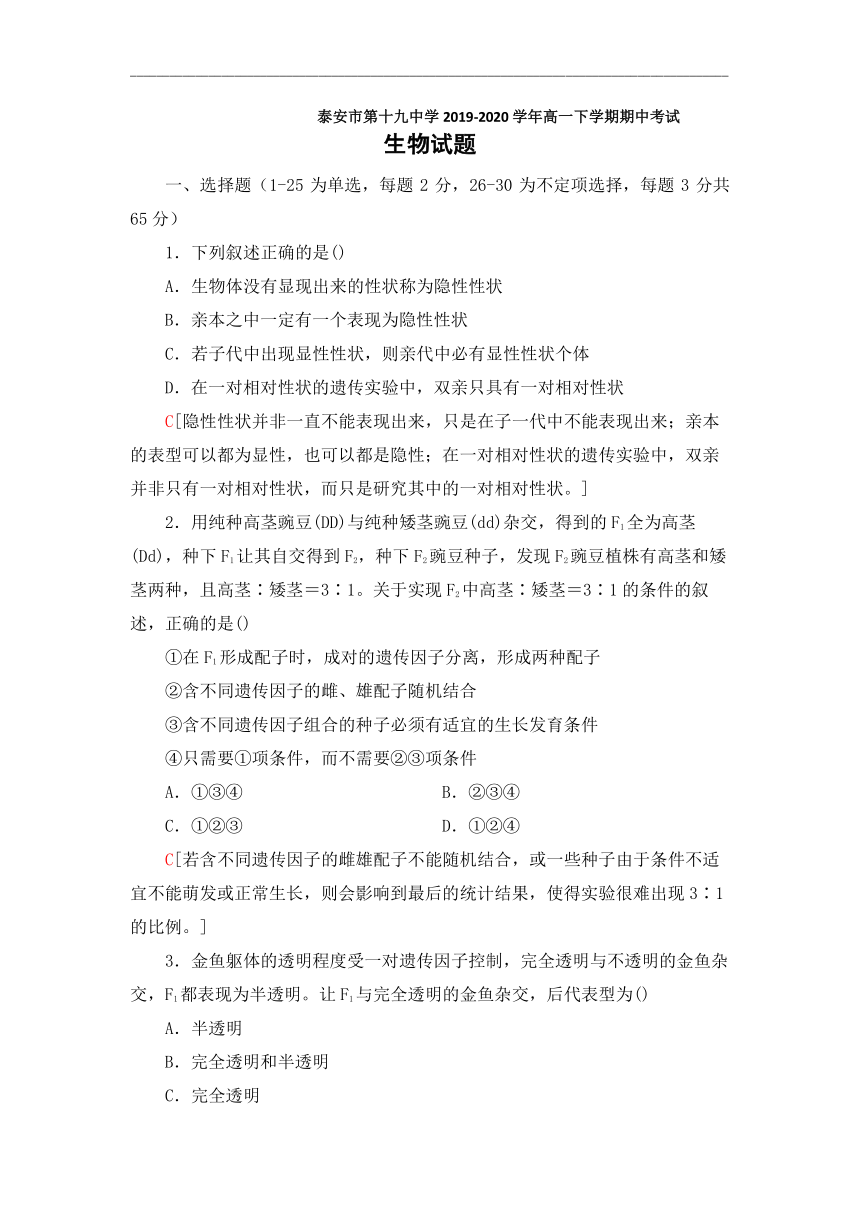 泰安市第十九中学 2019-2020 学年高一下学期期中考试
生物试题

一、选择题（1-25 为单选，每题 2 分，26-30 为不定项选择，每题 3 分共 65 分）

1．下列叙述正确的是()

A．生物体没有显现出来的性状称为隐性性状

B．亲本之中一定有一个表现为隐性性状

C．若子代中出现显性性状，则亲代中必有显性性状个体

D．在一对相对性状的遗传实验中，双亲只具有一对相对性状

C[隐性性状并非一直不能表现出来，只是在子一代中不能表现出来；亲本的表型可以都为显性，也可以都是隐性；在一对相对性状的遗传实验中，双亲并非只有一对相对性状，而只是研究其中的一对相对性状。]

2．用纯种高茎豌豆(DD)与纯种矮茎豌豆(dd)杂交，得到的 $F_1$ 全为高茎(Dd)，种下 $F_1$ 让其自交得到 $F_2$，种下 $F_2$ 豌豆种子，发现 $F_2$ 豌豆植株有高茎和矮茎两种，且高茎∶矮茎＝3∶1。关于实现 $F_2$ 中高茎∶矮茎＝3∶1 的条件的叙述，正确的是()

①在 $F_1$ 形成配子时，成对的遗传因子分离，形成两种配子

②含不同遗传因子的雌、雄配子随机结合

③含不同遗传因子组合的种子必须有适宜的生长发育条件

④只需要①项条件，而不需要②③项条件

A．①③④　　B．②③④

C．①②③　　D．①②④

C[若含不同遗传因子的雌雄配子不能随机结合，或一些种子由于条件不适宜不能萌发或正常生长，则会影响到最后的统计结果，使得实验很难出现 3∶1 的比例。]

3．金鱼躯体的透明程度受一对遗传因子控制，完全透明与不透明的金鱼杂交，$F_1$ 都表现为半透明。让 $F_1$ 与完全透明的金鱼杂交，后代表型为()

A．半透明

B．完全透明和半透明

C．完全透明